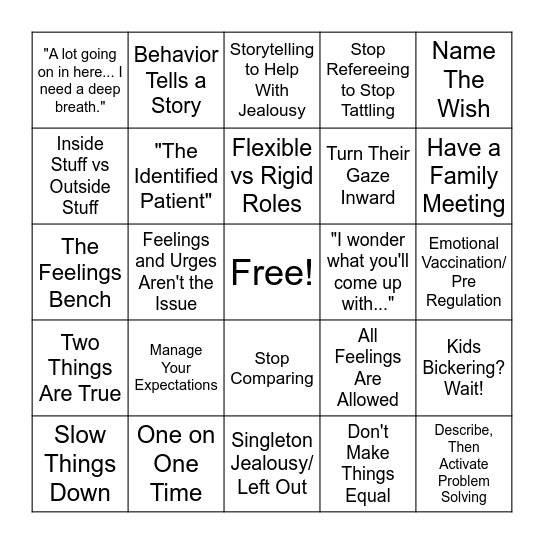 | | | | | |
|---|---|---|---|---|
| "A lot going on in here... I need a deep breath." | Behavior Tells a Story | Storytelling to Help With Jealousy | Stop Refereeing to Stop Tattling | Name The Wish |
| Inside Stuff vs Outside Stuff | "The Identified Patient" | Flexible vs Rigid Roles | Turn Their Gaze Inward | Have a Family Meeting |
| The Feelings Bench | Feelings and Urges Aren't the Issue | Free! | "I wonder what you'll come up with..." | Emotional Vaccination/ Pre Regulation |
| Two Things Are True | Manage Your Expectations | Stop Comparing | All Feelings Are Allowed | Kids Bickering? Wait! |
| Slow Things Down | One on One Time | Singleton Jealousy/ Left Out | Don't Make Things Equal | Describe, Then Activate Problem Solving |